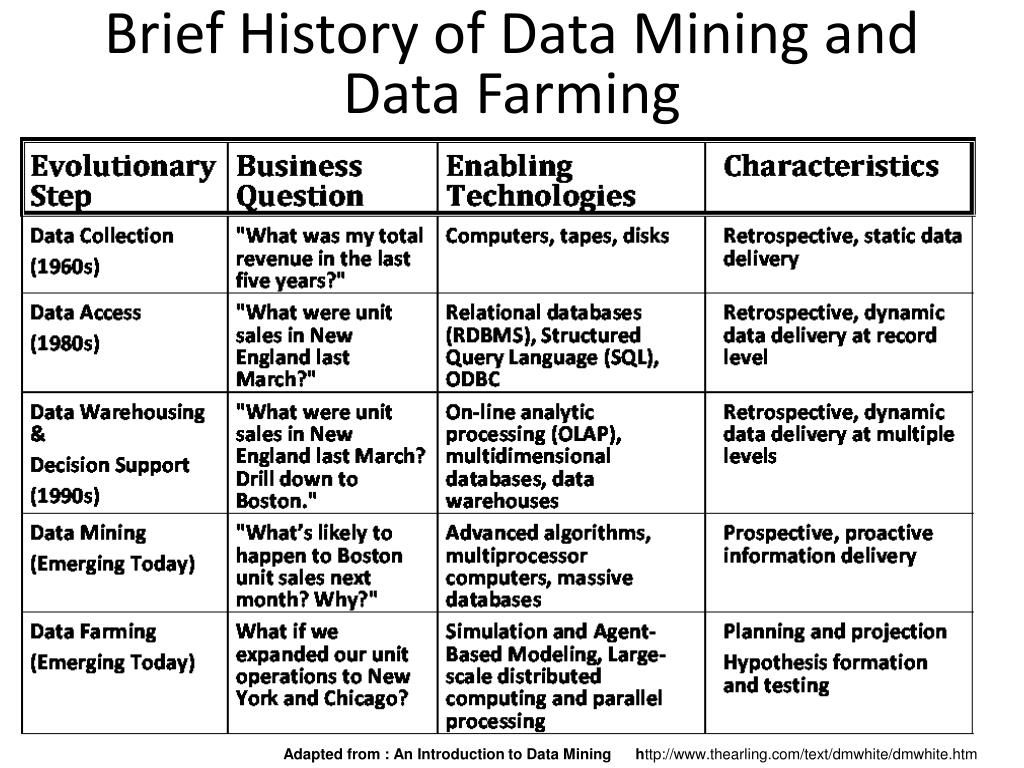 Brief History of Data Mining and Data Farming

| Evolutionary Step | Business Question | Enabling Technologies | Characteristics |
|---|---|---|---|
| Data Collection (1960s) | "What was my total revenue in the last five years?" | Computers, tapes, disks | Retrospective, static data delivery |
| Data Access (1980s) | "What were unit sales in New England last March?" | Relational databases (RDBMS), Structured Query Language (SQL), ODBC | Retrospective, dynamic data delivery at record level |
| Data Warehousing & Decision Support (1990s) | "What were unit sales in New England last March? Drill down to Boston." | On-line analytic processing (OLAP), multidimensional databases, data warehouses | Retrospective, dynamic data delivery at multiple levels |
| Data Mining (Emerging Today) | "What's likely to happen to Boston unit sales next month? Why?" | Advanced algorithms, multiprocessor computers, massive databases | Prospective, proactive information delivery |
| Data Farming (Emerging Today) | What if we expanded our unit operations to New York and Chicago? | Simulation and Agent-Based Modeling, Large-scale distributed computing and parallel processing | Planning and projection Hypothesis formation and testing |

Adapted from : An Introduction to Data Mining http://www.thearling.com/text/dmwhite/dmwhite.htm